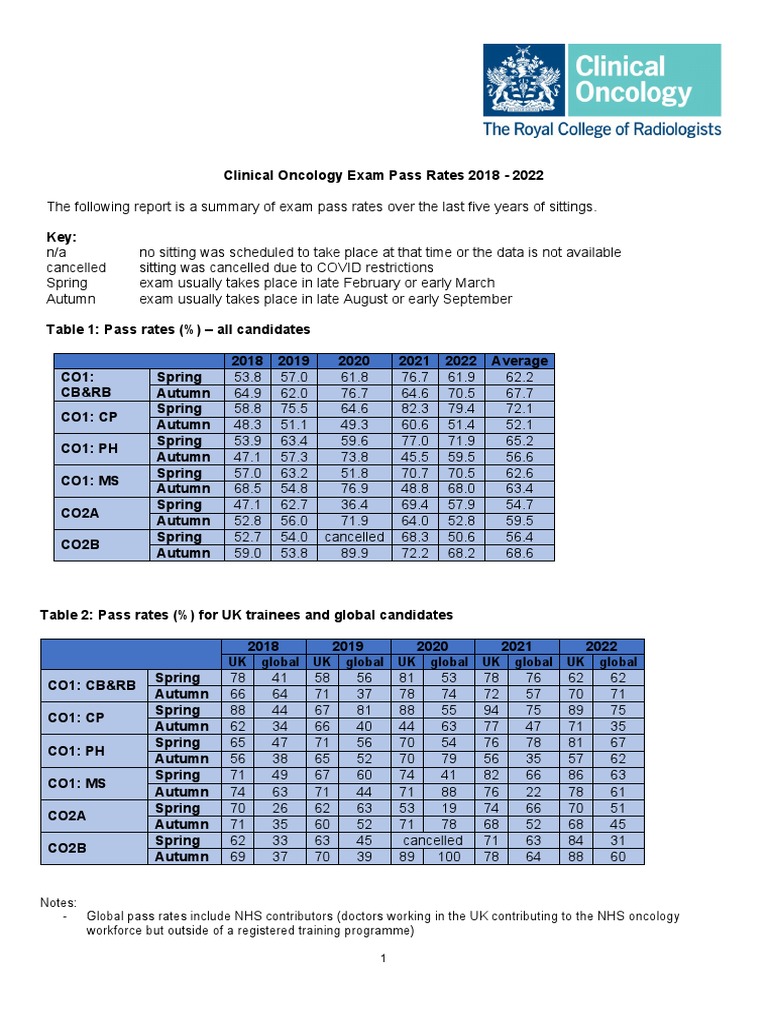 Clinical Oncology
The Royal College of Radiologists

Clinical Oncology Exam Pass Rates 2018 - 2022

The following report is a summary of exam pass rates over the last five years of sittings.

Key:
n/a no sitting was scheduled to take place at that time or the data is not available
cancelled sitting was cancelled due to COVID restrictions
Spring exam usually takes place in late February or early March
Autumn exam usually takes place in late August or early September

Table 1: Pass rates (%) – all candidates

| | | 2018 | 2019 | 2020 | 2021 | 2022 | Average |
|---|---|---|---|---|---|---|---|
| CO1: CB&RB | Spring | 53.8 | 57.0 | 61.8 | 76.7 | 61.9 | 62.2 |
| | Autumn | 64.9 | 62.0 | 76.7 | 64.6 | 70.5 | 67.7 |
| CO1: CP | Spring | 58.8 | 75.5 | 64.6 | 82.3 | 79.4 | 72.1 |
| | Autumn | 48.3 | 51.1 | 49.3 | 60.6 | 51.4 | 52.1 |
| CO1: PH | Spring | 53.9 | 63.4 | 59.6 | 77.0 | 71.9 | 65.2 |
| | Autumn | 47.1 | 57.3 | 73.8 | 45.5 | 59.5 | 56.6 |
| CO1: MS | Spring | 57.0 | 63.2 | 51.8 | 70.7 | 70.5 | 62.6 |
| | Autumn | 68.5 | 54.8 | 76.9 | 48.8 | 68.0 | 63.4 |
| CO2A | Spring | 47.1 | 62.7 | 36.4 | 69.4 | 57.9 | 54.7 |
| | Autumn | 52.8 | 56.0 | 71.9 | 64.0 | 52.8 | 59.5 |
| CO2B | Spring | 52.7 | 54.0 | cancelled | 68.3 | 50.6 | 56.4 |
| | Autumn | 59.0 | 53.8 | 89.9 | 72.2 | 68.2 | 68.6 |

Table 2: Pass rates (%) for UK trainees and global candidates

| | | 2018 | | 2019 | | 2020 | | 2021 | | 2022 | |
|---|---|---|---|---|---|---|---|---|---|---|---|
| | | UK | global | UK | global | UK | global | UK | global | UK | global |
| CO1: CB&RB | Spring | 78 | 41 | 58 | 56 | 81 | 53 | 78 | 76 | 62 | 62 |
| | Autumn | 66 | 64 | 71 | 37 | 78 | 74 | 72 | 57 | 70 | 71 |
| CO1: CP | Spring | 88 | 44 | 67 | 81 | 88 | 55 | 94 | 75 | 89 | 75 |
| | Autumn | 62 | 34 | 66 | 40 | 44 | 63 | 77 | 47 | 71 | 35 |
| CO1: PH | Spring | 65 | 47 | 71 | 56 | 70 | 54 | 76 | 78 | 81 | 67 |
| | Autumn | 56 | 38 | 65 | 52 | 70 | 79 | 56 | 35 | 57 | 62 |
| CO1: MS | Spring | 71 | 49 | 67 | 60 | 74 | 41 | 82 | 66 | 86 | 63 |
| | Autumn | 74 | 63 | 71 | 44 | 71 | 88 | 76 | 22 | 78 | 61 |
| CO2A | Spring | 70 | 26 | 62 | 63 | 53 | 19 | 74 | 66 | 70 | 51 |
| | Autumn | 71 | 35 | 60 | 52 | 71 | 78 | 68 | 52 | 68 | 45 |
| CO2B | Spring | 62 | 33 | 63 | 45 | cancelled | | 71 | 63 | 84 | 31 |
| | Autumn | 69 | 37 | 70 | 39 | 89 | 100 | 78 | 64 | 88 | 60 |

Notes:
- Global pass rates include NHS contributors (doctors working in the UK contributing to the NHS oncology workforce but outside of a registered training programme)

1